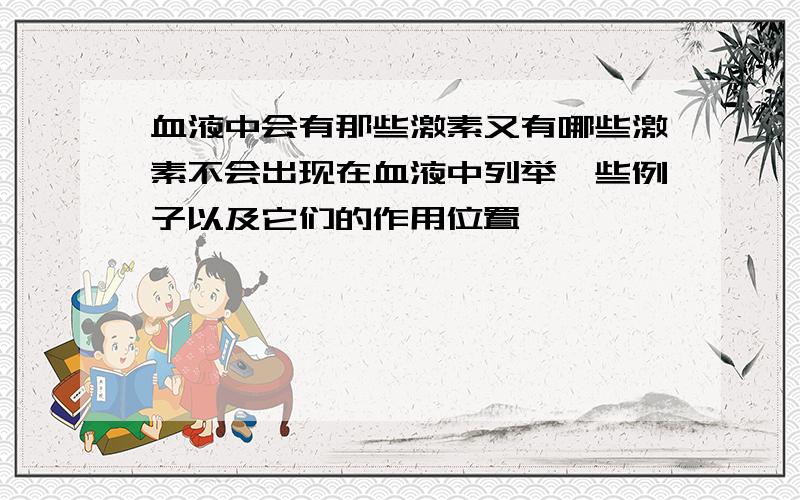 血液中会有那些激素又有哪些激素不会出现在血液中列举一些例子以及它们的作用位置